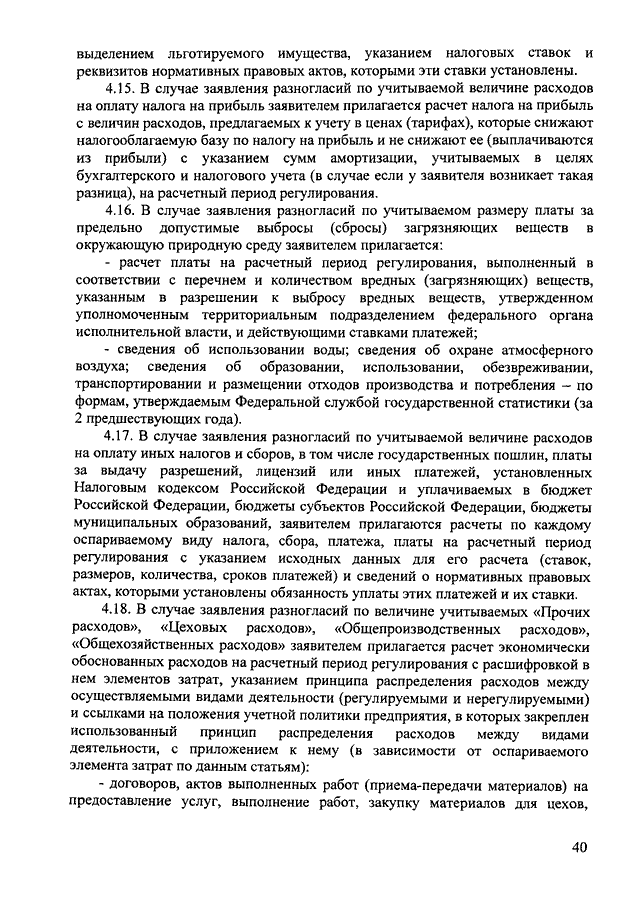 выделением льготируемого имущества, указанием налоговых ставок и реквизитов нормативных правовых актов, которыми эти ставки установлены.

4.15. В случае заявления разногласий по учитываемой величине расходов на оплату налога на прибыль заявителем прилагается расчет налога на прибыль с величин расходов, предлагаемых к учету в ценах (тарифах), которые снижают налогооблагаемую базу по налогу на прибыль и не снижают ее (выплачиваются из прибыли) с указанием сумм амортизации, учитываемых в целях бухгалтерского и налогового учета (в случае если у заявителя возникает такая разница), на расчетный период регулирования.

4.16. В случае заявления разногласий по учитываемом размеру платы за предельно допустимые выбросы (сбросы) загрязняющих веществ в окружающую природную среду заявителем прилагается:

- расчет платы на расчетный период регулирования, выполненный в соответствии с перечнем и количеством вредных (загрязняющих) веществ, указанным в разрешении к выбросу вредных веществ, утвержденном уполномоченным территориальным подразделением федерального органа исполнительной власти, и действующими ставками платежей;

- сведения об использовании воды; сведения об охране атмосферного воздуха; сведения об образовании, использовании, обезвреживании, транспортировании и размещении отходов производства и потребления – по формам, утверждаемым Федеральной службой государственной статистики (за 2 предшествующих года).

4.17. В случае заявления разногласий по учитываемой величине расходов на оплату иных налогов и сборов, в том числе государственных пошлин, платы за выдачу разрешений, лицензий или иных платежей, установленных Налоговым кодексом Российской Федерации и уплачиваемых в бюджет Российской Федерации, бюджеты субъектов Российской Федерации, бюджеты муниципальных образований, заявителем прилагаются расчеты по каждому оспариваемому виду налога, сбора, платежа, платы на расчетный период регулирования с указанием исходных данных для его расчета (ставок, размеров, количества, сроков платежей) и сведений о нормативных правовых актах, которыми установлены обязанность уплаты этих платежей и их ставки.

4.18. В случае заявления разногласий по величине учитываемых «Прочих расходов», «Цеховых расходов», «Общепроизводственных расходов», «Общехозяйственных расходов» заявителем прилагается расчет экономически обоснованных расходов на расчетный период регулирования с расшифровкой в нем элементов затрат, указанием принципа распределения расходов между осуществляемыми видами деятельности (регулируемыми и нерегулируемыми) и ссылками на положения учетной политики предприятия, в которых закреплен использованный принцип распределения расходов между видами деятельности, с приложением к нему (в зависимости от оспариваемого элемента затрат по данным статьям):

- договоров, актов выполненных работ (приема-передачи материалов) на предоставление услуг, выполнение работ, закупку материалов для цехов,

40